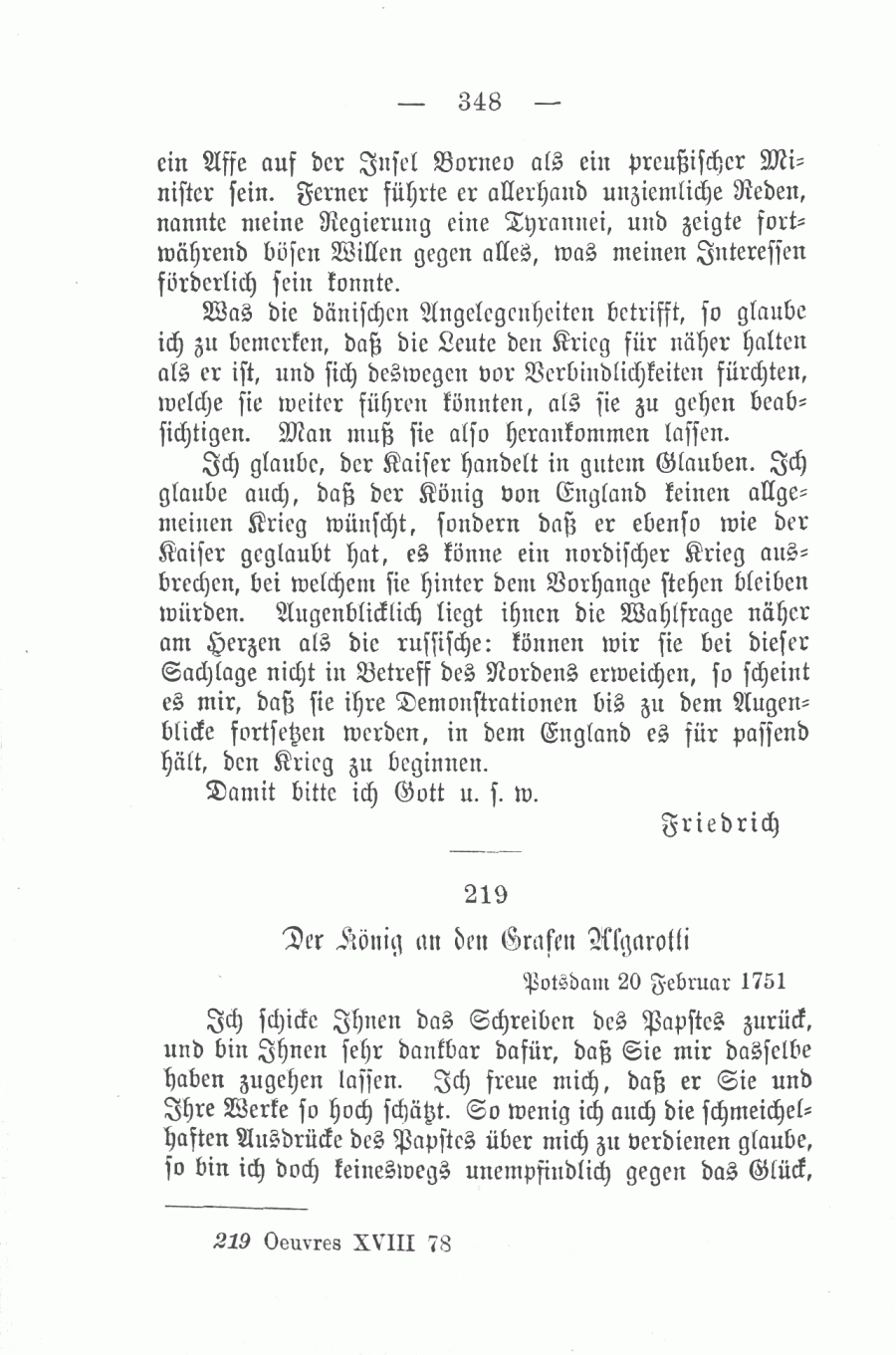 — 348 —

ein Affe auf der Insel Borneo als ein preußischer Minister sein. Ferner führte er allerhand unziemliche Reden, nannte meine Regierung eine Tyrannei, und zeigte fortwährend bösen Willen gegen alles, was meinen Interessen förderlich sein konnte.

Was die dänischen Angelegenheiten betrifft, so glaube ich zu bemerken, daß die Leute den Krieg für näher halten als er ist, und sich deswegen vor Verbindlichkeiten fürchten, welche sie weiter führen könnten, als sie zu gehen beabsichtigen. Man muß sie also herankommen lassen.

Ich glaube, der Kaiser handelt in gutem Glauben. Ich glaube auch, daß der König von England keinen allgemeinen Krieg wünscht, sondern daß er ebenso wie der Kaiser geglaubt hat, es könne ein nordischer Krieg ausbrechen, bei welchem sie hinter dem Vorhange stehen bleiben würden. Augenblicklich liegt ihnen die Wahlfrage näher am Herzen als die russische: können wir sie bei dieser Sachlage nicht in Betreff des Nordens erweichen, so scheint es mir, daß sie ihre Demonstrationen bis zu dem Augenblicke fortsetzen werden, in dem England es für passend hält, den Krieg zu beginnen.

Damit bitte ich Gott u. s. w.

Friedrich

219

Der König an den Grafen Algarotti

Potsdam 20 Februar 1751

Ich schicke Ihnen das Schreiben des Papstes zurück, und bin Ihnen sehr dankbar dafür, daß Sie mir dasselbe haben zugehen lassen. Ich freue mich, daß er Sie und Ihre Werke so hoch schätzt. So wenig ich auch die schmeichelhaften Ausdrücke des Papstes über mich zu verdienen glaube, so bin ich doch keineswegs unempfindlich gegen das Glück,

219 Oeuvres XVIII 78